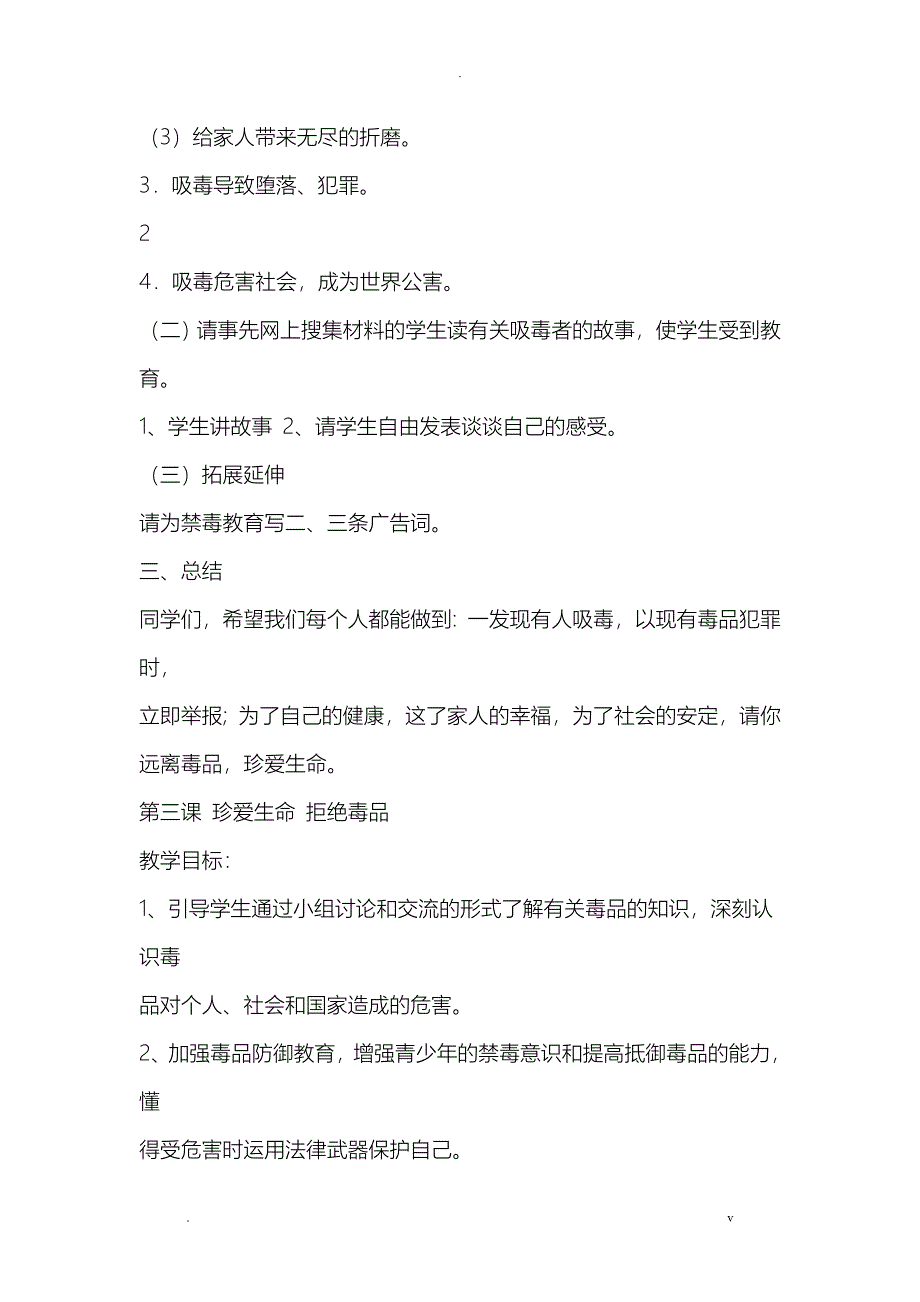 .

（3）给家人带来无尽的折磨。

3．吸毒导致堕落、犯罪。

2

4．吸毒危害社会，成为世界公害。

（二）请事先网上搜集材料的学生读有关吸毒者的故事，使学生受到教育。

1、学生讲故事 2、请学生自由发表谈谈自己的感受。

（三）拓展延伸

请为禁毒教育写二、三条广告词。

三、总结

同学们，希望我们每个人都能做到：一发现有人吸毒，以现有毒品犯罪时，

立即举报；为了自己的健康，这了家人的幸福，为了社会的安定，请你远离毒品，珍爱生命。

第三课 珍爱生命 拒绝毒品

教学目标：

1、引导学生通过小组讨论和交流的形式了解有关毒品的知识，深刻认识毒

品对个人、社会和国家造成的危害。

2、加强毒品防御教育，增强青少年的禁毒意识和提高抵御毒品的能力，懂

得受危害时运用法律武器保护自己。

. v